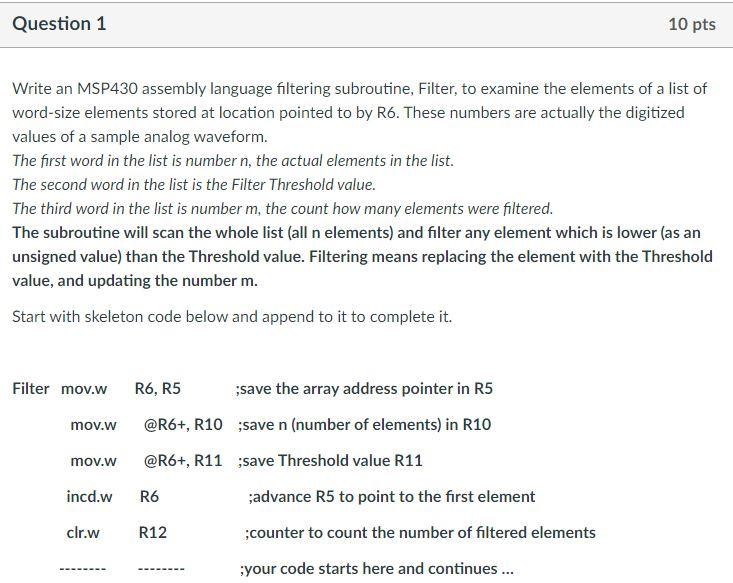 Question 1

10 pts

Write an MSP430 assembly language filtering subroutine, Filter, to examine the elements of a list of word-size elements stored at location pointed to by R6. These numbers are actually the digitized values of a sample analog waveform.
The first word in the list is number n, the actual elements in the list.
The second word in the list is the Filter Threshold value.
The third word in the list is number m, the count how many elements were filtered.
The subroutine will scan the whole list (all n elements) and filter any element which is lower (as an unsigned value) than the Threshold value. Filtering means replacing the element with the Threshold value, and updating the number m.

Start with skeleton code below and append to it to complete it.

Filter mov.w R6, R5 ;save the array address pointer in R5

mov.w @R6+, R10 ;save n (number of elements) in R10

mov.w @R6+, R11 ;save Threshold value R11

incd.w R6 ;advance R5 to point to the first element

clr.w R12 ;counter to count the number of filtered elements

-------- -------- ;your code starts here and continues ...